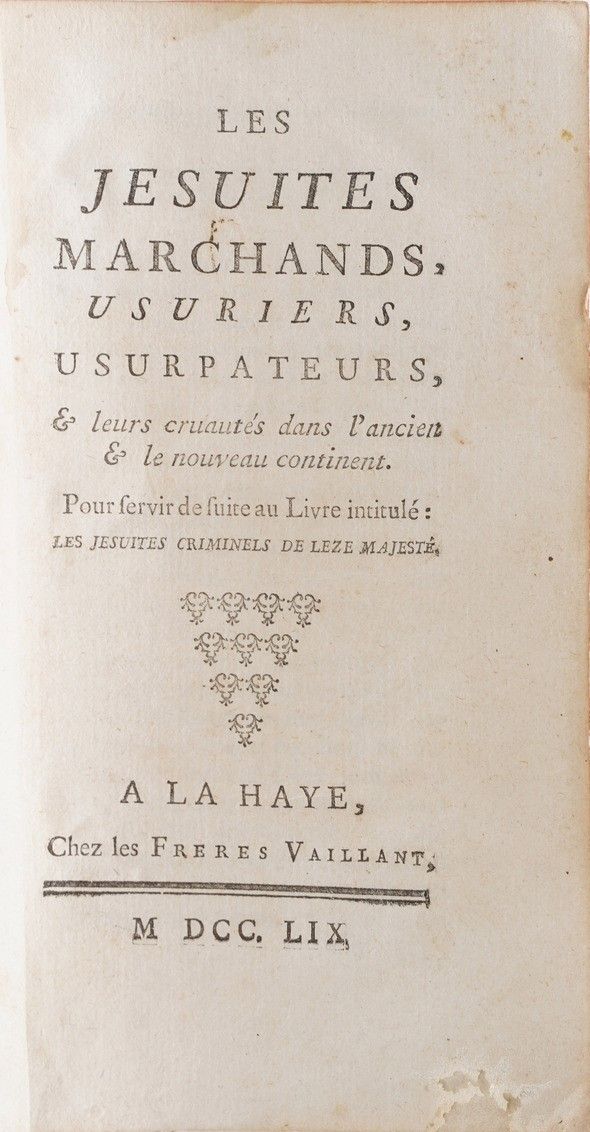 LES
JESUITES
MARCHANDS,
USURIERS,
USURPATEURS,
& leurs cruautés dans l'ancien & le nouveau continent.

Pour ſervir de ſuite au Livre intitulé : LES JESUITES CRIMINELS DE LEZE MAJESTÉ.

A LA HAYE,
Chez les FRERES VAILLANT,

M DCC. LIX.